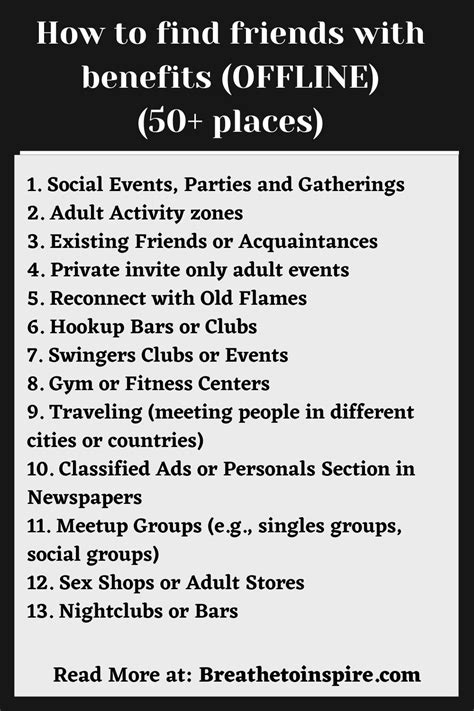 How to find friends with benefits (OFFLINE) (50+ places)

1. Social Events, Parties and Gatherings
2. Adult Activity zones
3. Existing Friends or Acquaintances
4. Private invite only adult events
5. Reconnect with Old Flames
6. Hookup Bars or Clubs
7. Swingers Clubs or Events
8. Gym or Fitness Centers
9. Traveling (meeting people in different cities or countries)
10. Classified Ads or Personals Section in Newspapers
11. Meetup Groups (e.g., singles groups, social groups)
12. Sex Shops or Adult Stores
13. Nightclubs or Bars

Read More at: Breathetoinspire.com